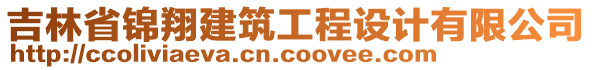 吉林省锦翔建筑工程设计有限公司
http://ccoliviaeva.cn.coovee.com